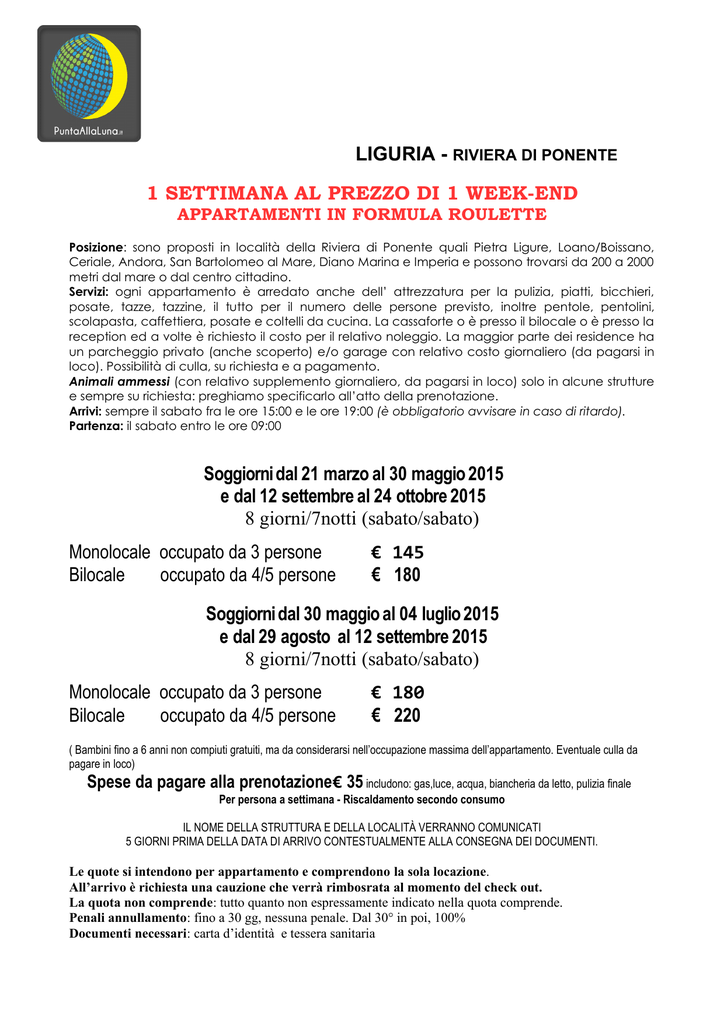 PuntaAllaLuna.it

LIGURIA - RIVIERA DI PONENTE

1 SETTIMANA AL PREZZO DI 1 WEEK-END
APPARTAMENTI IN FORMULA ROULETTE

Posizione: sono proposti in località della Riviera di Ponente quali Pietra Ligure, Loano/Boissano, Ceriale, Andora, San Bartolomeo al Mare, Diano Marina e Imperia e possono trovarsi da 200 a 2000 metri dal mare o dal centro cittadino.
Servizi: ogni appartamento è arredato anche dell' attrezzatura per la pulizia, piatti, bicchieri, posate, tazze, tazzine, il tutto per il numero delle persone previsto, inoltre pentole, pentolini, scolapasta, caffettiera, posate e coltelli da cucina. La cassaforte o è presso il bilocale o è presso la reception ed a volte è richiesto il costo per il relativo noleggio. La maggior parte dei residence ha un parcheggio privato (anche scoperto) e/o garage con relativo costo giornaliero (da pagarsi in loco). Possibilità di culla, su richiesta e a pagamento.
Animali ammessi (con relativo supplemento giornaliero, da pagarsi in loco) solo in alcune strutture e sempre su richiesta: preghiamo specificarlo all'atto della prenotazione.
Arrivi: sempre il sabato fra le ore 15:00 e le ore 19:00 (è obbligatorio avvisare in caso di ritardo).
Partenza: il sabato entro le ore 09:00

Soggiorni dal 21 marzo al 30 maggio 2015
e dal 12 settembre al 24 ottobre 2015
8 giorni/7notti (sabato/sabato)

Monolocale occupato da 3 persone € 145
Bilocale occupato da 4/5 persone € 180

Soggiorni dal 30 maggio al 04 luglio 2015
e dal 29 agosto al 12 settembre 2015
8 giorni/7notti (sabato/sabato)

Monolocale occupato da 3 persone € 180
Bilocale occupato da 4/5 persone € 220

( Bambini fino a 6 anni non compiuti gratuiti, ma da considerarsi nell'occupazione massima dell'appartamento. Eventuale culla da pagare in loco)
Spese da pagare alla prenotazione€ 35 includono: gas,luce, acqua, biancheria da letto, pulizia finale
Per persona a settimana - Riscaldamento secondo consumo

IL NOME DELLA STRUTTURA E DELLA LOCALITÀ VERRANNO COMUNICATI
5 GIORNI PRIMA DELLA DATA DI ARRIVO CONTESTUALMENTE ALLA CONSEGNA DEI DOCUMENTI.

Le quote si intendono per appartamento e comprendono la sola locazione.
All'arrivo è richiesta una cauzione che verrà rimbosrata al momento del check out.
La quota non comprende: tutto quanto non espressamente indicato nella quota comprende.
Penali annullamento: fino a 30 gg, nessuna penale. Dal 30° in poi, 100%
Documenti necessari: carta d'identità e tessera sanitaria